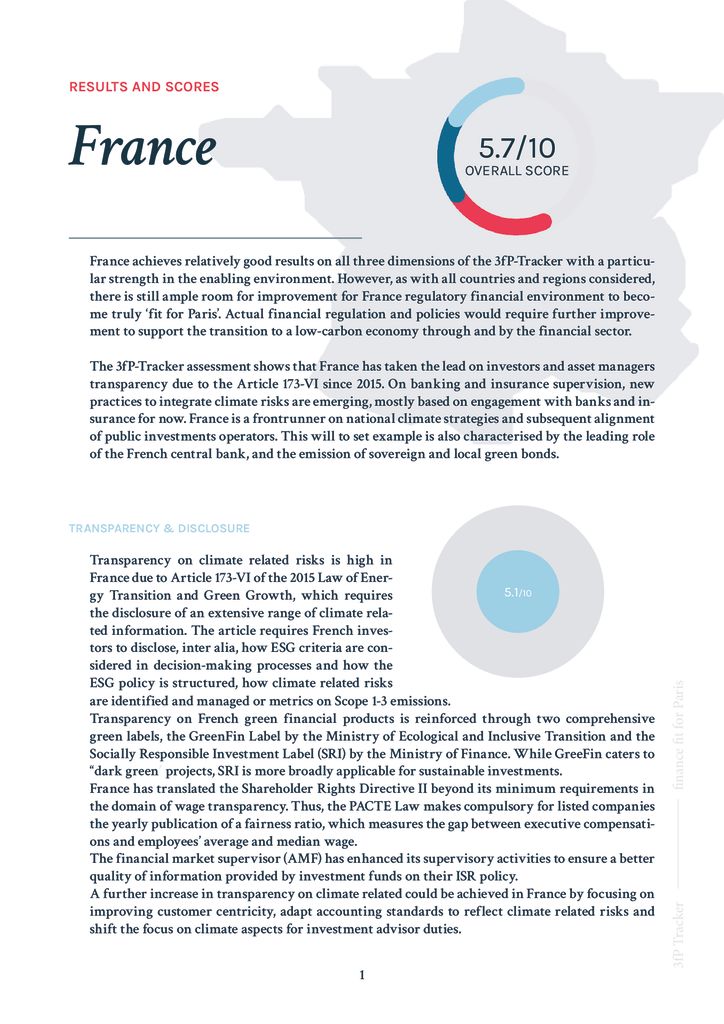 RESULTS AND SCORES

France

5.7/10
OVERALL SCORE

France achieves relatively good results on all three dimensions of the 3fP-Tracker with a particular strength in the enabling environment. However, as with all countries and regions considered, there is still ample room for improvement for France regulatory financial environment to become truly 'fit for Paris'. Actual financial regulation and policies would require further improvement to support the transition to a low-carbon economy through and by the financial sector.

The 3fP-Tracker assessment shows that France has taken the lead on investors and asset managers transparency due to the Article 173-VI since 2015. On banking and insurance supervision, new practices to integrate climate risks are emerging, mostly based on engagement with banks and insurance for now. France is a frontrunner on national climate strategies and subsequent alignment of public investments operators. This will to set example is also characterised by the leading role of the French central bank, and the emission of sovereign and local green bonds.

TRANSPARENCY & DISCLOSURE

5.1/10

Transparency on climate related risks is high in France due to Article 173-VI of the 2015 Law of Energy Transition and Green Growth, which requires the disclosure of an extensive range of climate related information. The article requires French investors to disclose, inter alia, how ESG criteria are considered in decision-making processes and how the ESG policy is structured, how climate related risks are identified and managed or metrics on Scope 1-3 emissions.
Transparency on French green financial products is reinforced through two comprehensive green labels, the GreenFin Label by the Ministry of Ecological and Inclusive Transition and the Socially Responsible Investment Label (SRI) by the Ministry of Finance. While GreeFin caters to "dark green projects, SRI is more broadly applicable for sustainable investments.
France has translated the Shareholder Rights Directive II beyond its minimum requirements in the domain of wage transparency. Thus, the PACTE Law makes compulsory for listed companies the yearly publication of a fairness ratio, which measures the gap between executive compensations and employees' average and median wage.
The financial market supervisor (AMF) has enhanced its supervisory activities to ensure a better quality of information provided by investment funds on their ISR policy.
A further increase in transparency on climate related could be achieved in France by focusing on improving customer centricity, adapt accounting standards to reflect climate related risks and shift the focus on climate aspects for investment advisor duties.

3fP Tracker —— finance fit for Paris

1